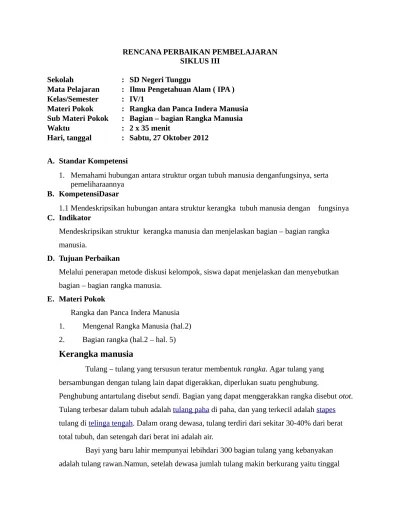 RENCANA PERBAIKAN PEMBELAJARAN
SIKLUS III

Sekolah : SD Negeri Tunggu
Mata Pelajaran : Ilmu Pengetahuan Alam ( IPA )
Kelas/Semester : IV/1
Materi Pokok : Rangka dan Panca Indera Manusia
Sub Materi Pokok : Bagian – bagian Rangka Manusia
Waktu : 2 x 35 menit
Hari, tanggal : Sabtu, 27 Oktober 2012

A. Standar Kompetensi

1. Memahami hubungan antara struktur organ tubuh manusia denganfungsinya, serta pemeliharaannya

B. KompetensiDasar

1.1 Mendeskripsikan hubungan antara struktur kerangka tubuh manusia dengan fungsinya

C. Indikator

Mendeskripsikan struktur kerangka manusia dan menjelaskan bagian – bagian rangka manusia.

D. Tujuan Perbaikan

Melalui penerapan metode diskusi kelompok, siswa dapat menjelaskan dan menyebutkan bagian – bagian rangka manusia.

E. Materi Pokok

Rangka dan Panca Indera Manusia

1. Mengenal Rangka Manusia (hal.2)
2. Bagian rangka (hal.2 – hal. 5)

Kerangka manusia

Tulang – tulang yang tersusun teratur membentuk rangka. Agar tulang yang bersambungan dengan tulang lain dapat digerakkan, diperlukan suatu penghubung. Penghubung antartulang disebut sendi. Bagian yang dapat menggerakkan rangka disebut otot. Tulang terbesar dalam tubuh adalah tulang paha di paha, dan yang terkecil adalah stapes tulang di telinga tengah. Dalam orang dewasa, tulang terdiri dari sekitar 30-40% dari berat total tubuh, dan setengah dari berat ini adalah air.

Bayi yang baru lahir mempunyai lebihdari 300 bagian tulang yang kebanyakan adalah tulang rawan.Namun, setelah dewasa jumlah tulang makin berkurang yaitu tinggal